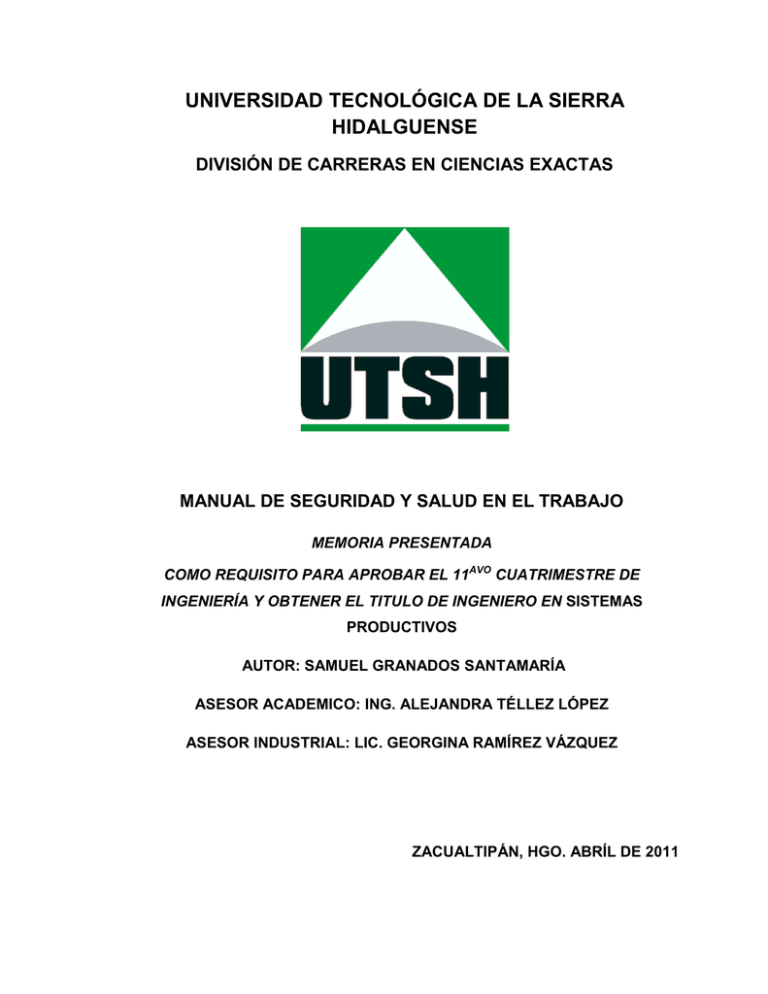 UNIVERSIDAD TECNOLÓGICA DE LA SIERRA HIDALGUENSE

DIVISIÓN DE CARRERAS EN CIENCIAS EXACTAS

UTSH

MANUAL DE SEGURIDAD Y SALUD EN EL TRABAJO

MEMORIA PRESENTADA

COMO REQUISITO PARA APROBAR EL 11$^{AVO}$ CUATRIMESTRE DE INGENIERÍA Y OBTENER EL TITULO DE INGENIERO EN SISTEMAS PRODUCTIVOS

AUTOR: SAMUEL GRANADOS SANTAMARÍA

ASESOR ACADEMICO: ING. ALEJANDRA TÉLLEZ LÓPEZ

ASESOR INDUSTRIAL: LIC. GEORGINA RAMÍREZ VÁZQUEZ

ZACUALTIPÁN, HGO. ABRÍL DE 2011